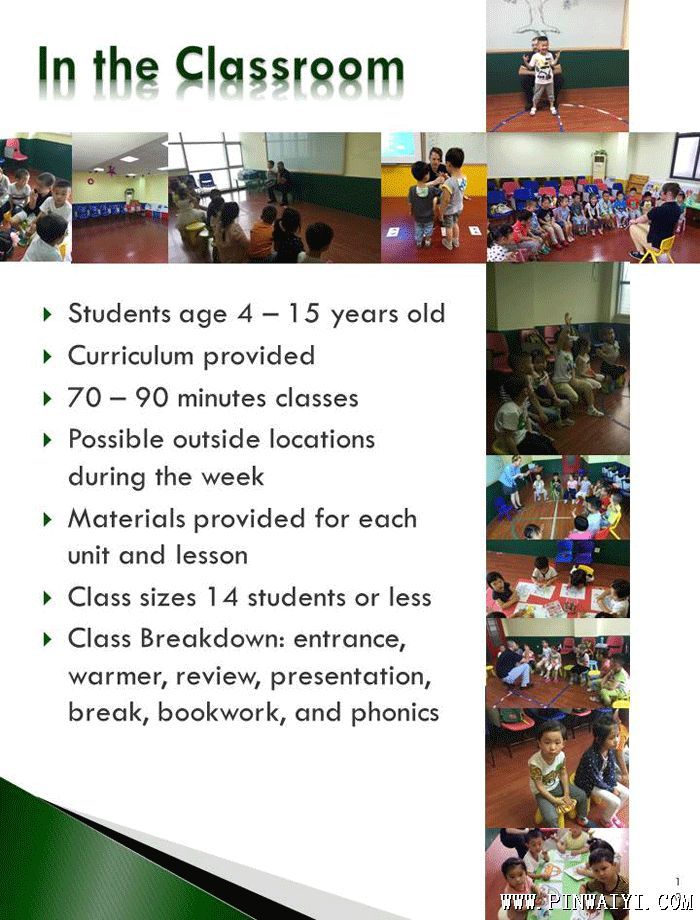 In the Classroom

▸ Students age 4 – 15 years old
▸ Curriculum provided
▸ 70 – 90 minutes classes
▸ Possible outside locations during the week
▸ Materials provided for each unit and lesson
▸ Class sizes 14 students or less
▸ Class Breakdown: entrance, warmer, review, presentation, break, bookwork, and phonics

1

WWW.PINWAIYI.COM